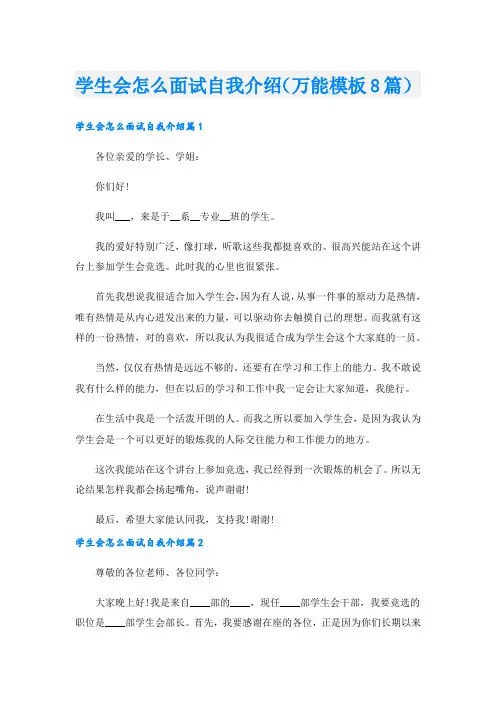 学生会怎么面试自我介绍(万能模板8篇)

学生会怎么面试自我介绍篇1

各位亲爱的学长、学姐:

你们好!

我叫___,来是于__系__专业__班的学生。

我的爱好特别广泛,像打球,听歌这些我都挺喜欢的。很高兴能站在这个讲台上参加学生会竞选。此时我的心里也很紧张。

首先我想说我很适合加入学生会,因为有人说,从事一件事的原动力是热情,唯有热情是从内心迸发出来的力量,可以驱动你去触摸自己的理想。而我就有这样的一份热情,对的喜欢,所以我认为我很适合成为学生会这个大家庭的一员。

当然,仅仅有热情是远远不够的。还要有在学习和工作上的能力。我不敢说我有什么样的能力,但在以后的学习和工作中我一定会让大家知道,我能行。

在生活中我是一个活泼开朗的人。而我之所以要加入学生会,是因为我认为学生会是一个可以更好的锻炼我的人际交往能力和工作能力的地方。

这次我能站在这个讲台上参加竞选,我已经得到一次锻炼的机会了。所以无论结果怎样我都会扬起嘴角,说声谢谢!

最后,希望大家能认同我,支持我!谢谢!

学生会怎么面试自我介绍篇2

尊敬的各位老师、各位同学:

大家晚上好!我是来自____部的____,现任____部学生会干部,我要竞选的职位是____部学生会部长。首先,我要感谢在座的各位,正是因为你们长期以来